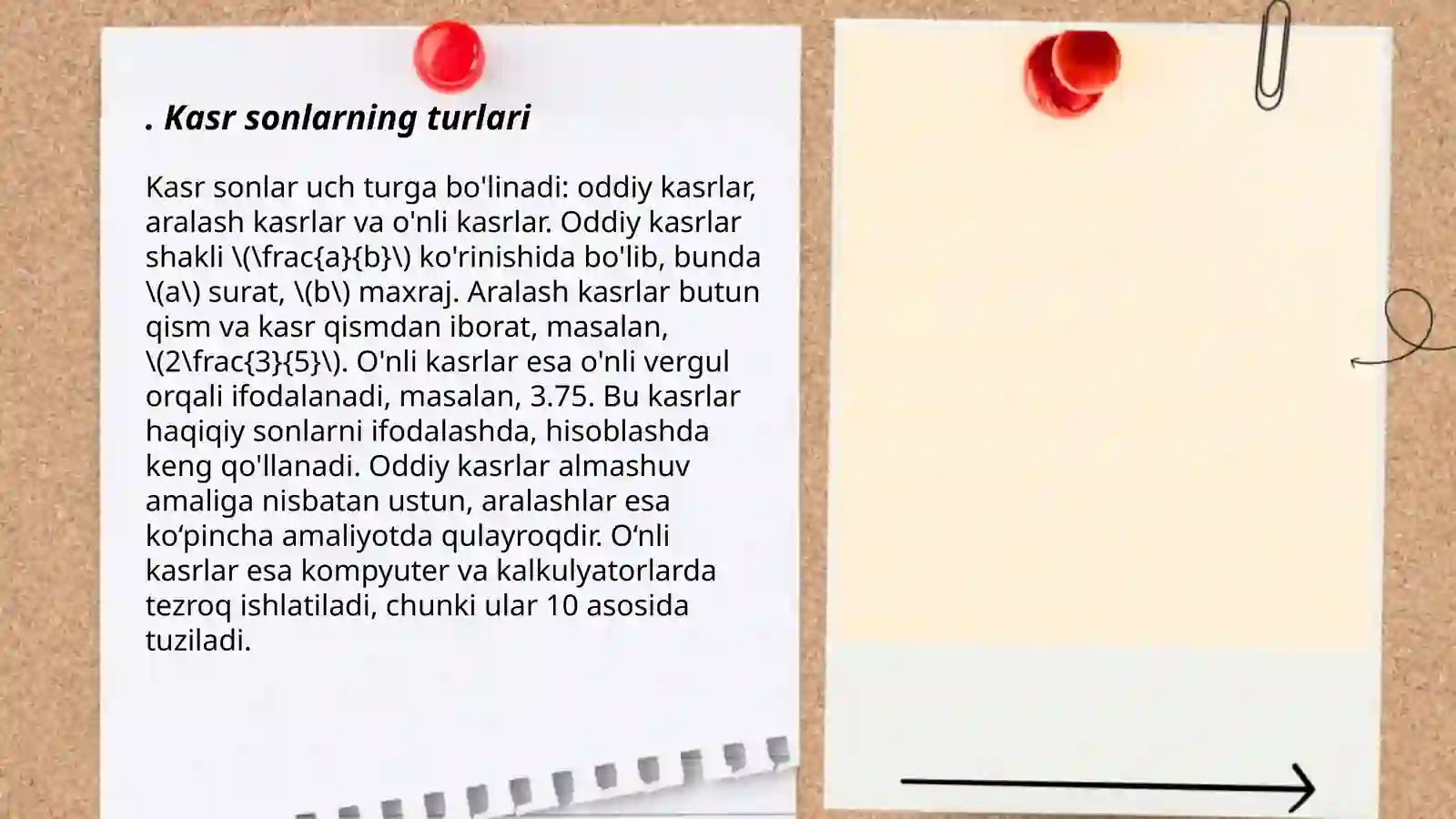 . Kasr sonlarning turlari

Kasr sonlar uch turga bo'linadi: oddiy kasrlar, aralash kasrlar va o'nli kasrlar. Oddiy kasrlar shakli \(\frac{a}{b}\) ko'rinishida bo'lib, bunda \(a\) surat, \(b\) maxraj. Aralash kasrlar butun qism va kasr qismdan iborat, masalan, \(2\frac{3}{5}\). O'nli kasrlar esa o'nli vergul orqali ifodalanadi, masalan, 3.75. Bu kasrlar haqiqiy sonlarni ifodalashda, hisoblashda keng qo'llanadi. Oddiy kasrlar almashuv amaliga nisbatan ustun, aralashlar esa ko‘pincha amaliyotda qulayroqdir. O‘nli kasrlar esa kompyuter va kalkulyatorlarda tezroq ishlatiladi, chunki ular 10 asosida tuziladi.